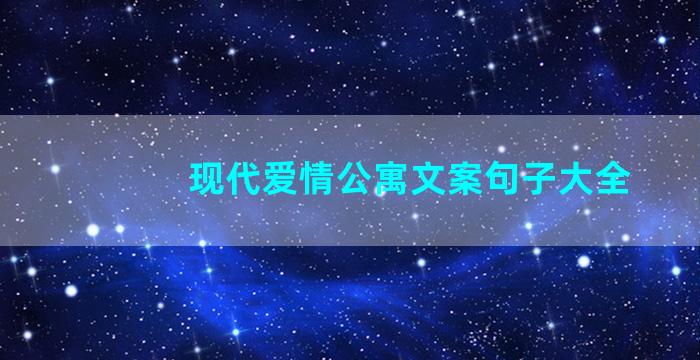 现代爱情公寓文案句子大全